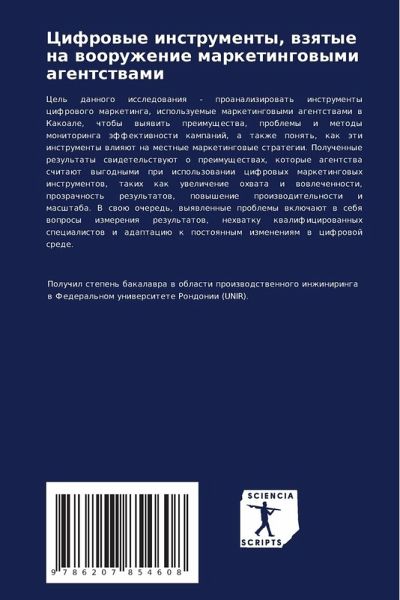 Цифровые инструменты, взятые на вооружение маркетинговыми агентствами

Цель данного исследования - проанализировать инструменты цифрового маркетинга, используемые маркетинговыми агентствами в Какоале, чтобы выявить преимущества, проблемы и методы мониторинга эффективности кампаний, а также понять, как эти инструменты влияют на местные маркетинговые стратегии. Полученные результаты свидетельствуют о преимуществах, которые агентства считают выгодными при использовании цифровых маркетинговых инструментов, таких как увеличение охвата и вовлеченности, прозрачность результатов, повышение производительности и масштаба. В свою очередь, выявленные проблемы включают в себя вопросы измерения результатов, нехватку квалифицированных специалистов и адаптацию к постоянным изменениям в цифровой среде.

Получил степень бакалавра в области производственного инжиниринга в Федеральном университете Рондонии (UNIR).

9 786207 854608

SCIENCIA SCRIPTS